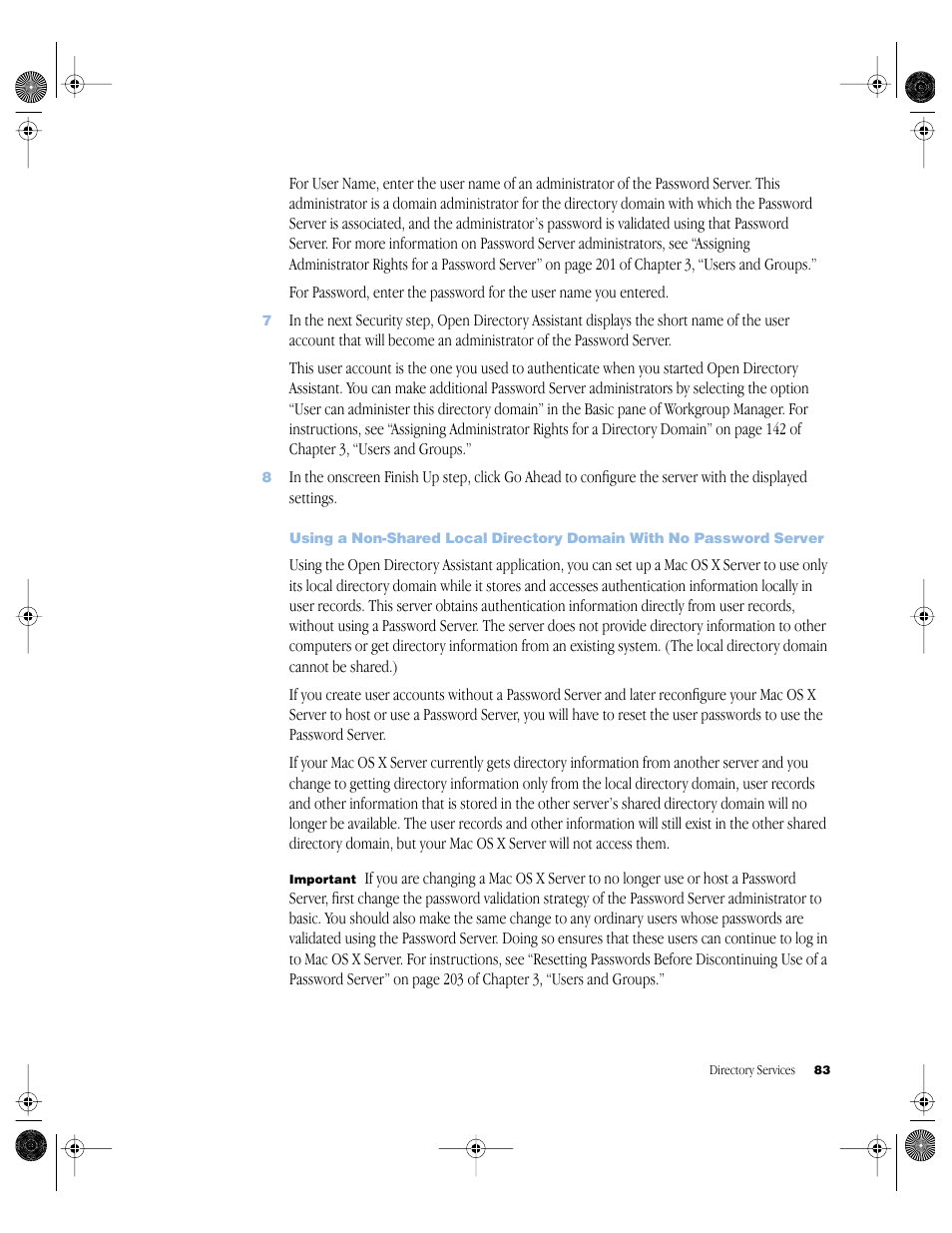 For User Name, enter the user name of an administrator of the Password Server. This administrator is a domain administrator for the directory domain with which the Password Server is associated, and the administrator's password is validated using that Password Server. For more information on Password Server administrators, see "Assigning Administrator Rights for a Password Server" on page 201 of Chapter 3, "Users and Groups."

For Password, enter the password for the user name you entered.

7 In the next Security step, Open Directory Assistant displays the short name of the user account that will become an administrator of the Password Server.

This user account is the one you used to authenticate when you started Open Directory Assistant. You can make additional Password Server administrators by selecting the option "User can administer this directory domain" in the Basic pane of Workgroup Manager. For instructions, see "Assigning Administrator Rights for a Directory Domain" on page 142 of Chapter 3, "Users and Groups."

8 In the onscreen Finish Up step, click Go Ahead to configure the server with the displayed settings.

Using a Non-Shared Local Directory Domain With No Password Server

Using the Open Directory Assistant application, you can set up a Mac OS X Server to use only its local directory domain while it stores and accesses authentication information locally in user records. This server obtains authentication information directly from user records, without using a Password Server. The server does not provide directory information to other computers or get directory information from an existing system. (The local directory domain cannot be shared.)

If you create user accounts without a Password Server and later reconfigure your Mac OS X Server to host or use a Password Server, you will have to reset the user passwords to use the Password Server.

If your Mac OS X Server currently gets directory information from another server and you change to getting directory information only from the local directory domain, user records and other information that is stored in the other server's shared directory domain will no longer be available. The user records and other information will still exist in the other shared directory domain, but your Mac OS X Server will not access them.

Important If you are changing a Mac OS X Server to no longer use or host a Password Server, first change the password validation strategy of the Password Server administrator to basic. You should also make the same change to any ordinary users whose passwords are validated using the Password Server. Doing so ensures that these users can continue to log in to Mac OS X Server. For instructions, see "Resetting Passwords Before Discontinuing Use of a Password Server" on page 203 of Chapter 3, "Users and Groups."

Directory Services 83